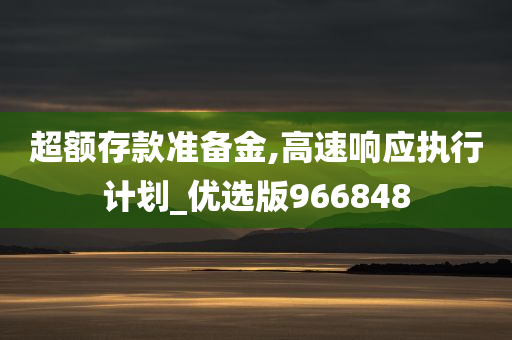 超额存款准备金,高速响应执行计划_优选版966848